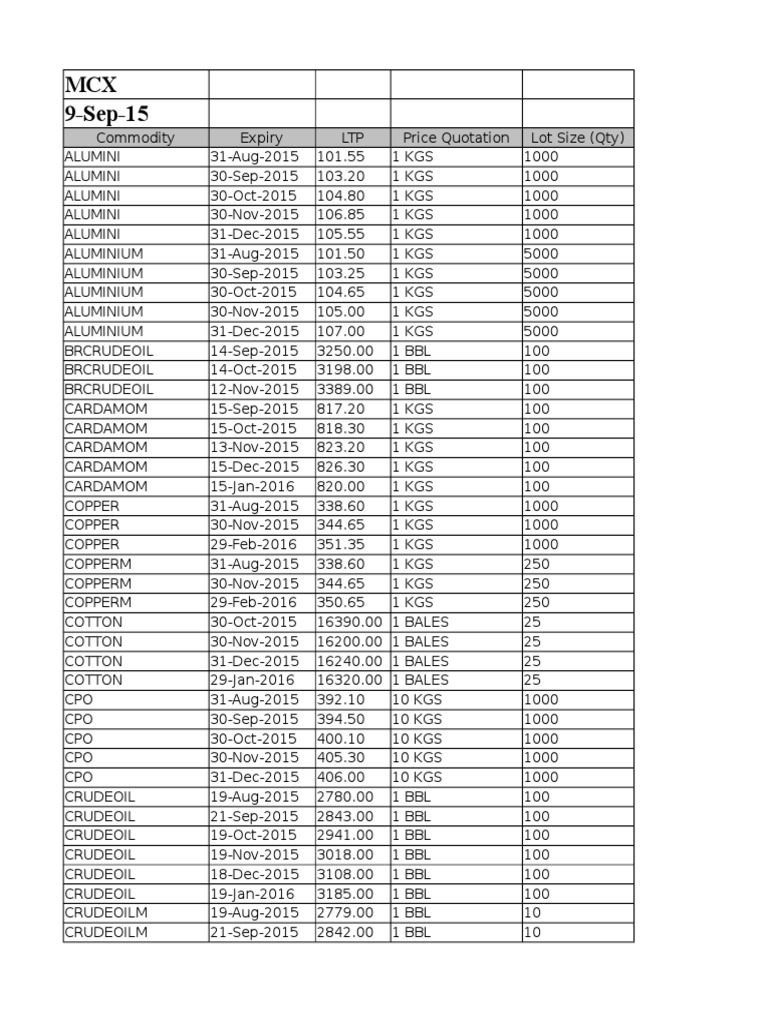 | MCX | | | | |
|---|---|---|---|---|
| 9-Sep-15 | | | | |
| Commodity | Expiry | LTP | Price Quotation | Lot Size (Qty) |
| ALUMINI | 31-Aug-2015 | 101.55 | 1 KGS | 1000 |
| ALUMINI | 30-Sep-2015 | 103.20 | 1 KGS | 1000 |
| ALUMINI | 30-Oct-2015 | 104.80 | 1 KGS | 1000 |
| ALUMINI | 30-Nov-2015 | 106.85 | 1 KGS | 1000 |
| ALUMINI | 31-Dec-2015 | 105.55 | 1 KGS | 1000 |
| ALUMINIUM | 31-Aug-2015 | 101.50 | 1 KGS | 5000 |
| ALUMINIUM | 30-Sep-2015 | 103.25 | 1 KGS | 5000 |
| ALUMINIUM | 30-Oct-2015 | 104.65 | 1 KGS | 5000 |
| ALUMINIUM | 30-Nov-2015 | 105.00 | 1 KGS | 5000 |
| ALUMINIUM | 31-Dec-2015 | 107.00 | 1 KGS | 5000 |
| BRCRUDEOIL | 14-Sep-2015 | 3250.00 | 1 BBL | 100 |
| BRCRUDEOIL | 14-Oct-2015 | 3198.00 | 1 BBL | 100 |
| BRCRUDEOIL | 12-Nov-2015 | 3389.00 | 1 BBL | 100 |
| CARDAMOM | 15-Sep-2015 | 817.20 | 1 KGS | 100 |
| CARDAMOM | 15-Oct-2015 | 818.30 | 1 KGS | 100 |
| CARDAMOM | 13-Nov-2015 | 823.20 | 1 KGS | 100 |
| CARDAMOM | 15-Dec-2015 | 826.30 | 1 KGS | 100 |
| CARDAMOM | 15-Jan-2016 | 820.00 | 1 KGS | 100 |
| COPPER | 31-Aug-2015 | 338.60 | 1 KGS | 1000 |
| COPPER | 30-Nov-2015 | 344.65 | 1 KGS | 1000 |
| COPPER | 29-Feb-2016 | 351.35 | 1 KGS | 1000 |
| COPPERM | 31-Aug-2015 | 338.60 | 1 KGS | 250 |
| COPPERM | 30-Nov-2015 | 344.65 | 1 KGS | 250 |
| COPPERM | 29-Feb-2016 | 350.65 | 1 KGS | 250 |
| COTTON | 30-Oct-2015 | 16390.00 | 1 BALES | 25 |
| COTTON | 30-Nov-2015 | 16200.00 | 1 BALES | 25 |
| COTTON | 31-Dec-2015 | 16240.00 | 1 BALES | 25 |
| COTTON | 29-Jan-2016 | 16320.00 | 1 BALES | 25 |
| CPO | 31-Aug-2015 | 392.10 | 10 KGS | 1000 |
| CPO | 30-Sep-2015 | 394.50 | 10 KGS | 1000 |
| CPO | 30-Oct-2015 | 400.10 | 10 KGS | 1000 |
| CPO | 30-Nov-2015 | 405.30 | 10 KGS | 1000 |
| CPO | 31-Dec-2015 | 406.00 | 10 KGS | 1000 |
| CRUDEOIL | 19-Aug-2015 | 2780.00 | 1 BBL | 100 |
| CRUDEOIL | 21-Sep-2015 | 2843.00 | 1 BBL | 100 |
| CRUDEOIL | 19-Oct-2015 | 2941.00 | 1 BBL | 100 |
| CRUDEOIL | 19-Nov-2015 | 3018.00 | 1 BBL | 100 |
| CRUDEOIL | 18-Dec-2015 | 3108.00 | 1 BBL | 100 |
| CRUDEOIL | 19-Jan-2016 | 3185.00 | 1 BBL | 100 |
| CRUDEOILM | 19-Aug-2015 | 2779.00 | 1 BBL | 10 |
| CRUDEOILM | 21-Sep-2015 | 2842.00 | 1 BBL | 10 |